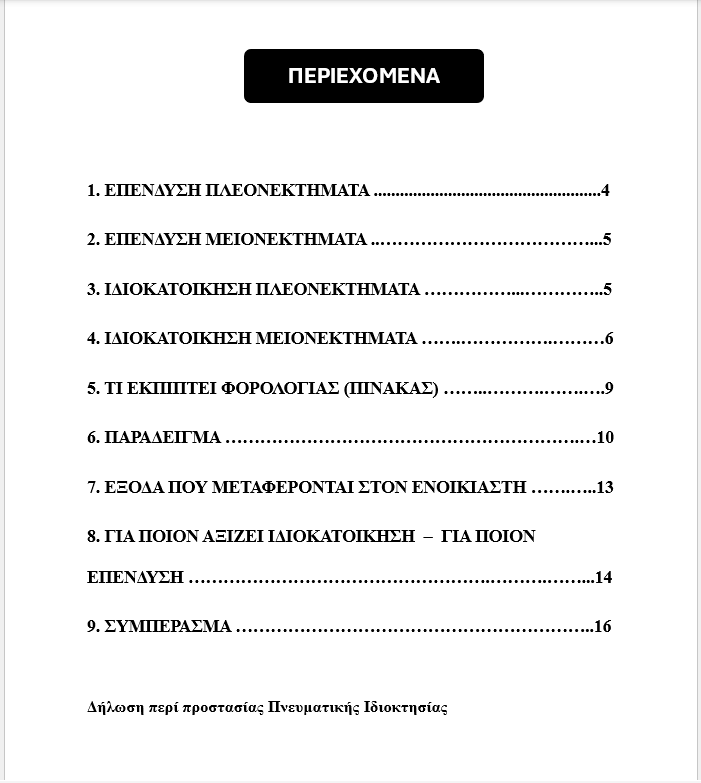 ΠΕΡΙΕΧΟΜΕΝΑ

1. ΕΠΕΝΔΥΣΗ ΠΛΕΟΝΕΚΤΗΜΑΤΑ 4

2. ΕΠΕΝΔΥΣΗ ΜΕΙΟΝΕΚΤΗΜΑΤΑ 5

3. ΙΔΙΟΚΑΤΟΙΚΗΣΗ ΠΛΕΟΝΕΚΤΗΜΑΤΑ 5

4. ΙΔΙΟΚΑΤΟΙΚΗΣΗ ΜΕΙΟΝΕΚΤΗΜΑΤΑ 6

5. ΤΙ ΕΚΠΙΠΤΕΙ ΦΟΡΟΛΟΓΙΑΣ (ΠΙΝΑΚΑΣ) 9

6. ΠΑΡΑΔΕΙΓΜΑ 10

7. ΕΞΟΔΑ ΠΟΥ ΜΕΤΑΦΕΡΟΝΤΑΙ ΣΤΟΝ ΕΝΟΙΚΙΑΣΤΗ 13

8. ΓΙΑ ΠΟΙΟΝ ΑΞΙΖΕΙ ΙΔΙΟΚΑΤΟΙΚΗΣΗ – ΓΙΑ ΠΟΙΟΝ ΕΠΕΝΔΥΣΗ 14

9. ΣΥΜΠΕΡΑΣΜΑ 16

Δήλωση περί προστασίας Πνευματικής Ιδιοκτησίας